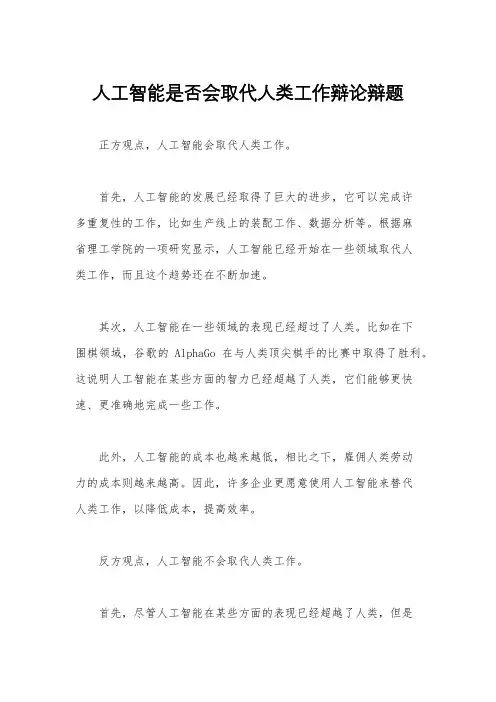 人工智能是否会取代人类工作辩论辩题

正方观点，人工智能会取代人类工作。

首先，人工智能的发展已经取得了巨大的进步，它可以完成许多重复性的工作，比如生产线上的装配工作、数据分析等。根据麻省理工学院的一项研究显示，人工智能已经开始在一些领域取代人类工作，而且这个趋势还在不断加速。

其次，人工智能在一些领域的表现已经超过了人类。比如在下围棋领域，谷歌的 AlphaGo 在与人类顶尖棋手的比赛中取得了胜利。这说明人工智能在某些方面的智力已经超越了人类，它们能够更快速、更准确地完成一些工作。

此外，人工智能的成本也越来越低，相比之下，雇佣人类劳动力的成本则越来越高。因此，许多企业更愿意使用人工智能来替代人类工作，以降低成本，提高效率。

反方观点，人工智能不会取代人类工作。

首先，尽管人工智能在某些方面的表现已经超越了人类，但是